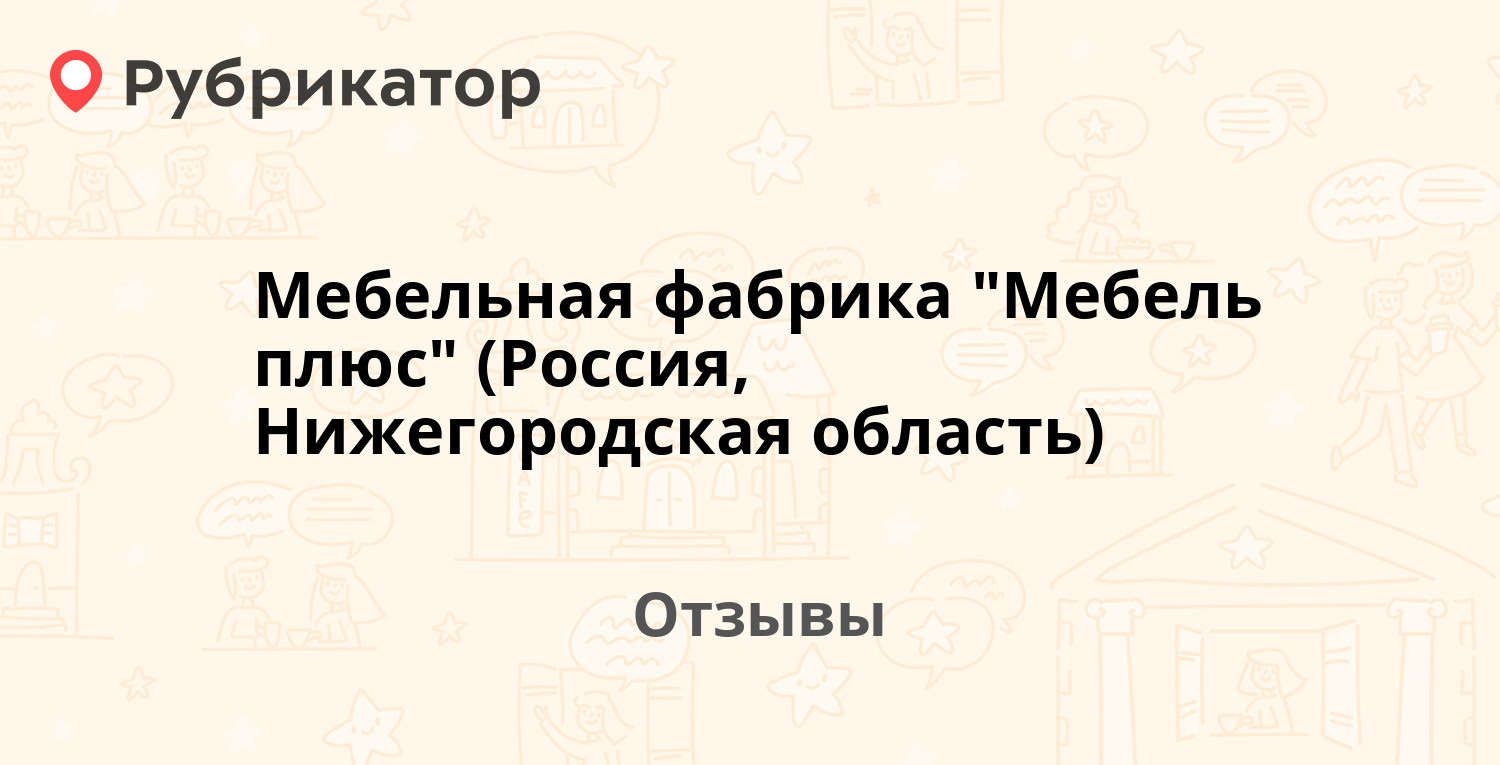 Рубрикатор

Мебельная фабрика "Мебель плюс" (Россия, Нижегородская область)

Отзывы